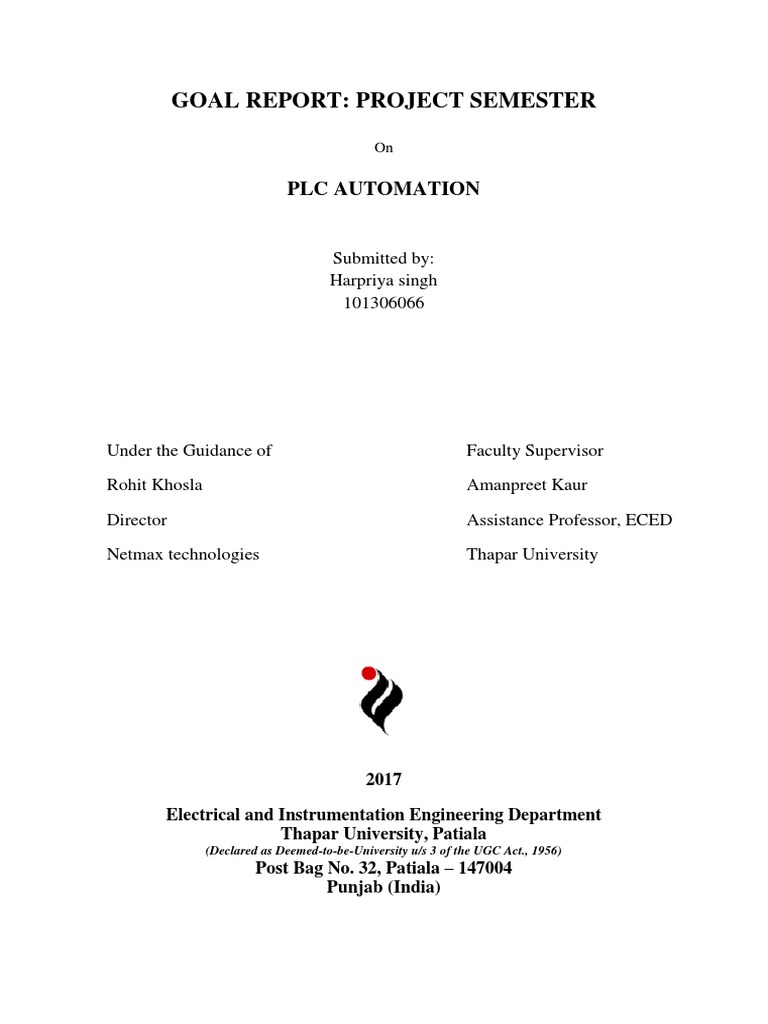 GOAL REPORT: PROJECT SEMESTER

On

PLC AUTOMATION

Submitted by:
Harpriya singh
101306066

Under the Guidance of
Rohit Khosla
Director
Netmax technologies

Faculty Supervisor
Amanpreet Kaur
Assistance Professor, ECED
Thapar University

2017

Electrical and Instrumentation Engineering Department
Thapar University, Patiala
(Declared as Deemed-to-be-University u/s 3 of the UGC Act., 1956)
Post Bag No. 32, Patiala – 147004
Punjab (India)